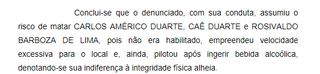 Conclui-se que o denunciado, com sua conduta, assumiu o risco de matar CARLOS AMÉRICO DUARTE, CAÊ DUARTE e ROSIVALDO BARBOZA DE LIMA, pois não era habilitado, empreendeu velocidade excessiva para o local e, ainda, pilotou após ingerir bebida alcoólica, denotando-se sua indiferença à integridade física alheia.